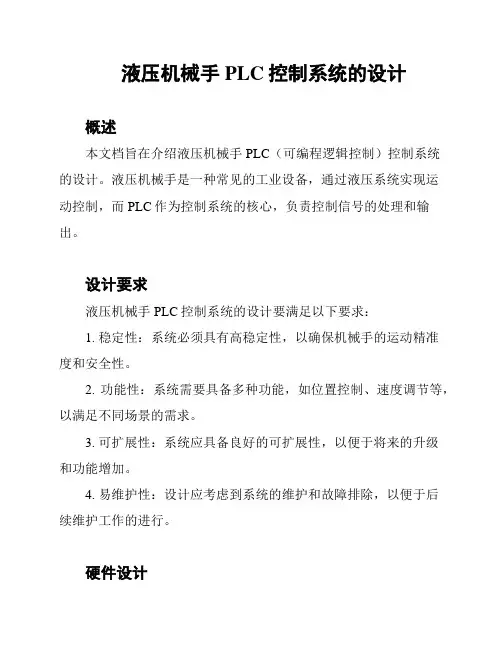 液压机械手 PLC 控制系统的设计

概述

本文档旨在介绍液压机械手 PLC（可编程逻辑控制）控制系统的设计。液压机械手是一种常见的工业设备，通过液压系统实现运动控制，而 PLC 作为控制系统的核心，负责控制信号的处理和输出。

设计要求

液压机械手 PLC 控制系统的设计要满足以下要求：

1. 稳定性：系统必须具有高稳定性，以确保机械手的运动精准度和安全性。

2. 功能性：系统需要具备多种功能，如位置控制、速度调节等，以满足不同场景的需求。

3. 可扩展性：系统应具备良好的可扩展性，以便于将来的升级和功能增加。

4. 易维护性：设计应考虑到系统的维护和故障排除，以便于后续维护工作的进行。

硬件设计